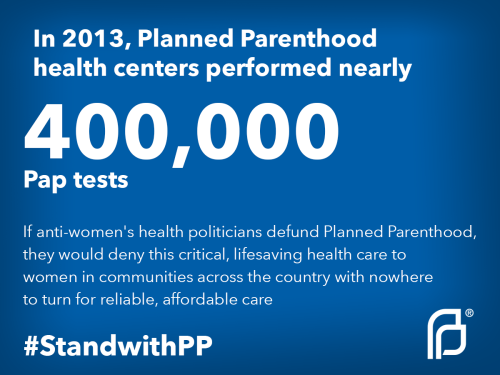 In 2013, Planned Parenthood health centers performed nearly

400,000

Pap tests

If anti-women's health politicians defund Planned Parenthood, they would deny this critical, lifesaving health care to women in communities across the country with nowhere to turn for reliable, affordable care

#StandwithPP

®